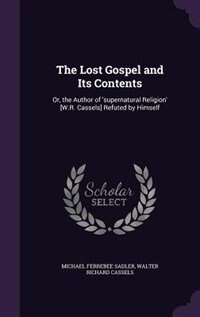 The Lost Gospel and Its Contents

Or, the Author of 'supernatural Religion' [W.R. Cassels] Refuted by Himself

Scholar SELECT

MICHAEL FERREBEE SADLER, WALTER RICHARD CASSELS